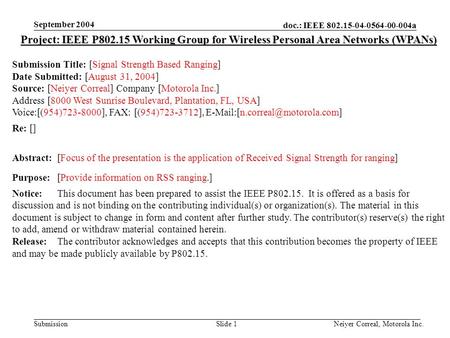 September 2004

doc.: IEEE 802.15-04-0564-00-004a

Project: IEEE P802.15 Working Group for Wireless Personal Area Networks (WPANs)

Submission Title: [Signal Strength Based Ranging]
Date Submitted: [August 31, 2004]
Source: [Neiyer Correal] Company [Motorola Inc.]
Address [8000 West Sunrise Boulevard, Plantation, FL, USA]
Voice:[(954)723-8000], FAX: [(954)723-3712], E-Mail:[n.correal@motorola.com]
Re: []

Abstract: [Focus of the presentation is the application of Received Signal Strength for ranging]

Purpose: [Provide information on RSS ranging.]

Notice: This document has been prepared to assist the IEEE P802.15. It is offered as a basis for discussion and is not binding on the contributing individual(s) or organization(s). The material in this document is subject to change in form and content after further study. The contributor(s) reserve(s) the right to add, amend or withdraw material contained herein.
Release: The contributor acknowledges and accepts that this contribution becomes the property of IEEE and may be made publicly available by P802.15.

Submission

Slide 1

Neiyer Correal, Motorola Inc.